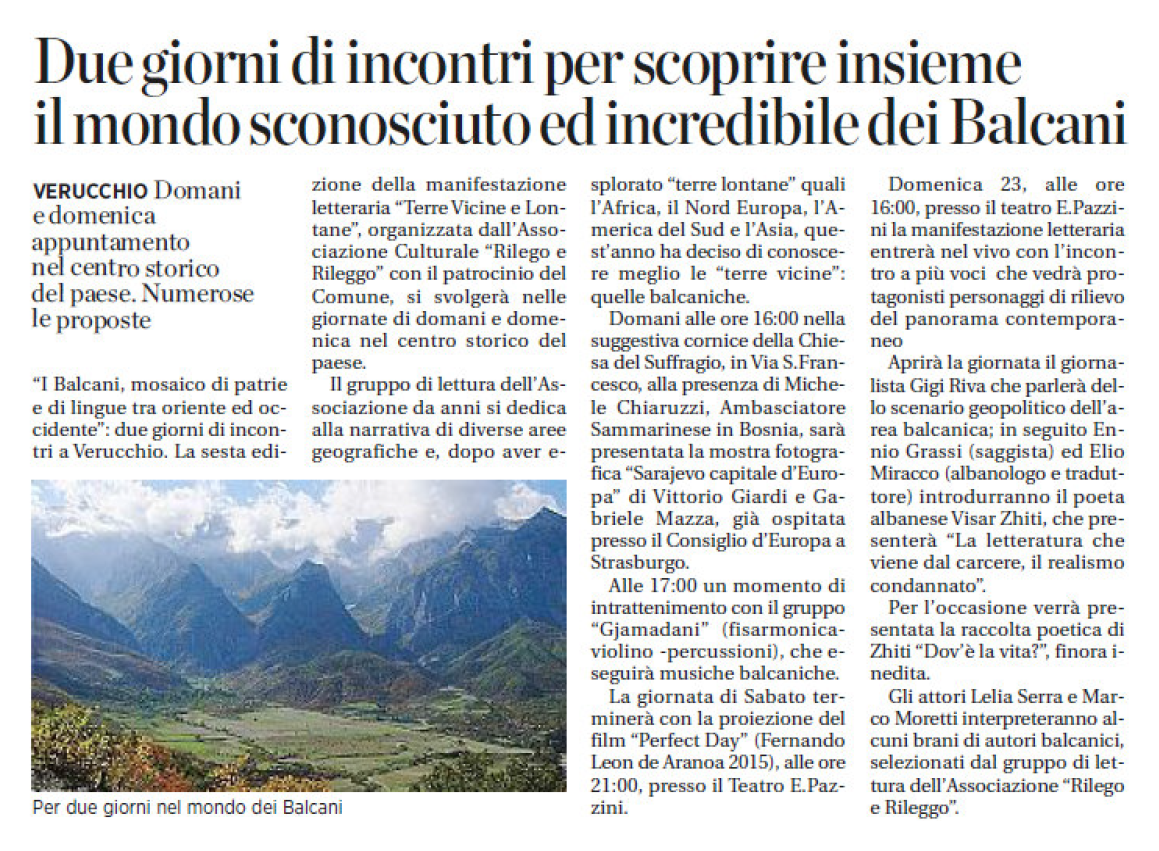 Due giorni di incontri per scoprire insieme il mondo sconosciuto ed incredibile dei Balcani

VERUCCHIO Domani e domenica appuntamento nel centro storico del paese. Numerose le proposte

"I Balcani, mosaico di patrie e di lingue tra oriente ed occidente": due giorni di incontri a Verucchio. La sesta edizione della manifestazione letteraria "Terre Vicine e Lontane", organizzata dall'Associazione Culturale "Rilego e Rileggo" con il patrocinio del Comune, si svolgerà nelle giornate di domani e domenica nel centro storico del paese.

Il gruppo di lettura dell'Associazione da anni si dedica alla narrativa di diverse aree geografiche e, dopo aver esplorato "terre lontane" quali l'Africa, il Nord Europa, l'America del Sud e l'Asia, quest'anno ha deciso di conoscere meglio le "terre vicine": quelle balcaniche.

Domani alle ore 16:00 nella suggestiva cornice della Chiesa del Suffragio, in Via S.Francesco, alla presenza di Michele Chiaruzzi, Ambasciatore Sammarinese in Bosnia, sarà presentata la mostra fotografica "Sarajevo capitale d'Europa" di Vittorio Giardi e Gabriele Mazza, già ospitata presso il Consiglio d'Europa a Strasburgo.

Alle 17:00 un momento di intrattenimento con il gruppo "Gjamadani" (fisarmonica-violino -percussioni), che eseguirà musiche balcaniche.

La giornata di Sabato terminerà con la proiezione del film "Perfect Day" (Fernando Leon de Aranoa 2015), alle ore 21:00, presso il Teatro E.Pazzini.

Domenica 23, alle ore 16:00, presso il teatro E.Pazzini la manifestazione letteraria entrerà nel vivo con l'incontro a più voci che vedrà protagonisti personaggi di rilievo del panorama contemporaneo

Aprirà la giornata il giornalista Gigi Riva che parlerà dello scenario geopolitico dell'area balcanica; in seguito Ennio Grassi (saggista) ed Elio Miracco (albanologo e traduttore) introdurranno il poeta albanese Visar Zhiti, che presenterà "La letteratura che viene dal carcere, il realismo condannato".

Per l'occasione verrà presentata la raccolta poetica di Zhiti "Dov'è la vita?", finora inedita.

Gli attori Lelia Serra e Marco Moretti interpreteranno alcuni brani di autori balcanici, selezionati dal gruppo di lettura dell'Associazione "Rilego e Rileggo".

Per due giorni nel mondo dei Balcani